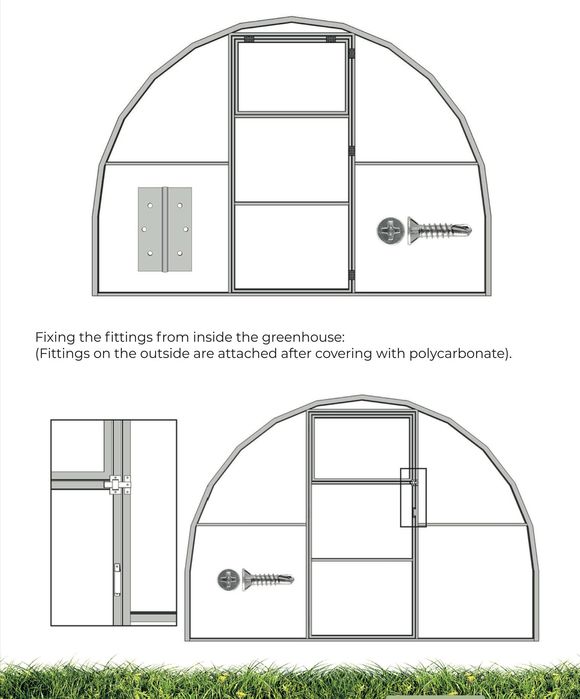 Fixing the fittings from inside the greenhouse:
(Fittings on the outside are attached after covering with polycarbonate).